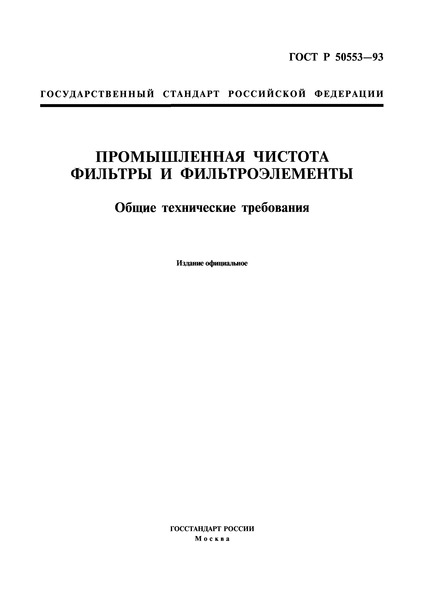 ГОСТ Р 50553—93

ГОСУДАРСТВЕННЫЙ СТАНДАРТ РОССИЙСКОЙ ФЕДЕРАЦИИ

ПРОМЫШЛЕННАЯ ЧИСТОТА
ФИЛЬТРЫ И ФИЛЬТРОЭЛЕМЕНТЫ

Общие технические требования

Издание официальное

ГОССТАНДАРТ РОССИИ
Москва